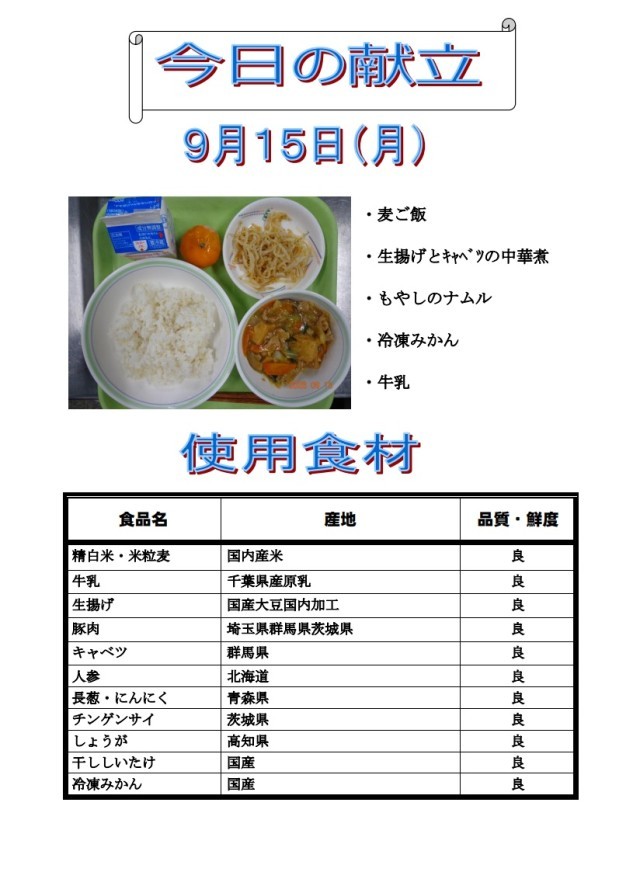 今日の献立

9月15日(月)

・麦ご飯

・生揚げとｷｬﾍﾞﾂの中華煮

・もやしのナムル

・冷凍みかん

・牛乳

使用食材

| 食品名 | 産地 | 品質・鮮度 |
|---|---|---|
| 精白米・米粒麦 | 国内産米 | 良 |
| 牛乳 | 千葉県産原乳 | 良 |
| 生揚げ | 国産大豆国内加工 | 良 |
| 豚肉 | 埼玉県群馬県茨城県 | 良 |
| キャベツ | 群馬県 | 良 |
| 人参 | 北海道 | 良 |
| 長葱・にんにく | 青森県 | 良 |
| チンゲンサイ | 茨城県 | 良 |
| しょうが | 高知県 | 良 |
| 干ししいたけ | 国産 | 良 |
| 冷凍みかん | 国産 | 良 |